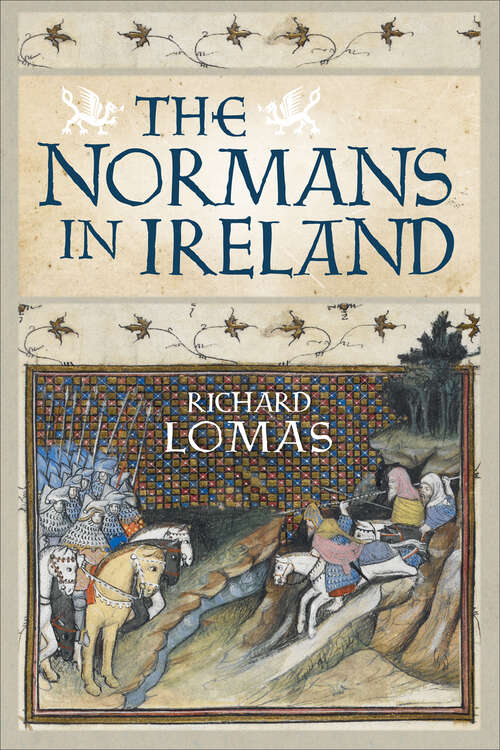 THE NORMANS IN IRELAND

RICHARD LOMAS